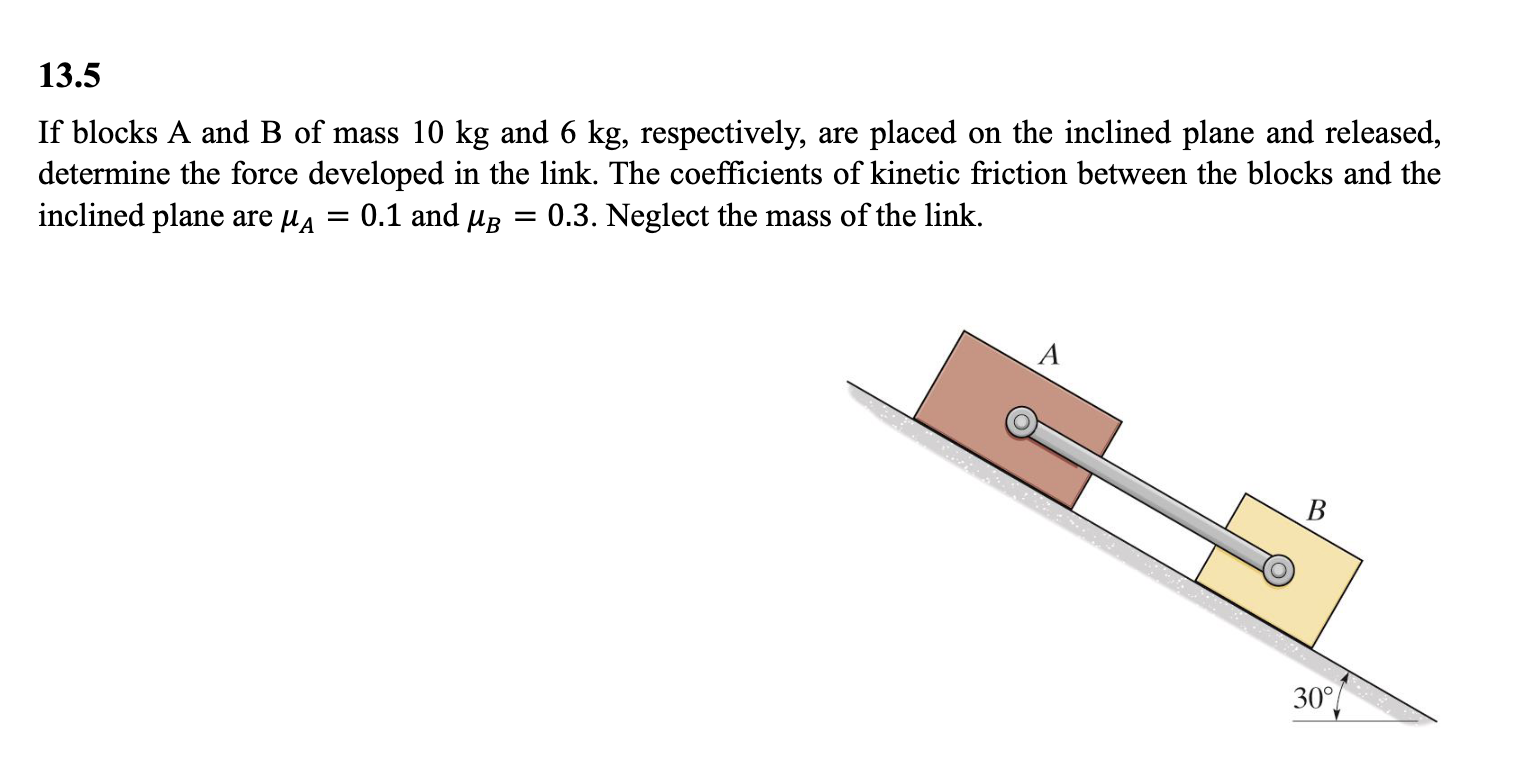 13.5

If blocks A and B of mass 10 kg and 6 kg, respectively, are placed on the inclined plane and released, determine the force developed in the link. The coefficients of kinetic friction between the blocks and the inclined plane are $\mu_A = 0.1$ and $\mu_B = 0.3$. Neglect the mass of the link.

A

B

30°